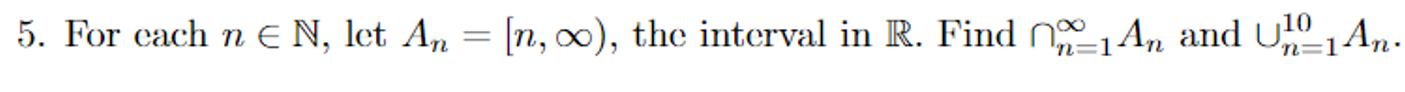 5. For each $n \in \mathbb{N}$, let $A_n = [n, \infty)$, the interval in $\mathbb{R}$. Find $\cap_{n=1}^{\infty} A_n$ and $\cup_{n=1}^{10} A_n$.